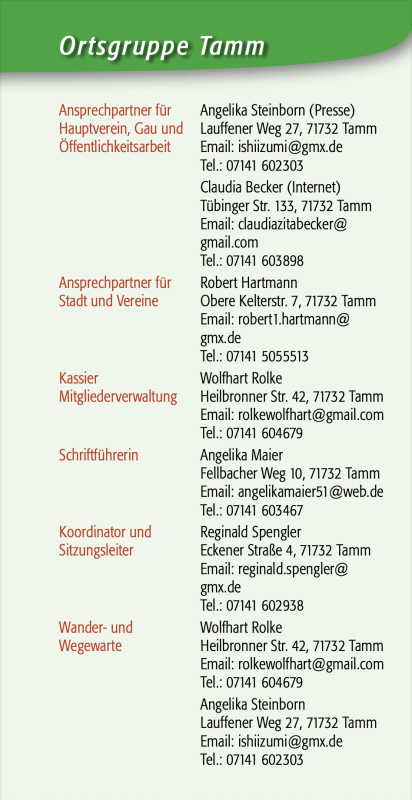 Ortsgruppe Tamm

| | |
|---|---|
| Ansprechpartner für Hauptverein, Gau und Öffentlichkeitsarbeit | Angelika Steinborn (Presse) Lauffener Weg 27, 71732 Tamm Email: ishiizumi@gmx.de Tel.: 07141 602303 |
| | Claudia Becker (Internet) Tübinger Str. 133, 71732 Tamm Email: claudiazitabecker@gmail.com Tel.: 07141 603898 |
| Ansprechpartner für Stadt und Vereine | Robert Hartmann Obere Kelterstr. 7, 71732 Tamm Email: robert1.hartmann@gmx.de Tel.: 07141 5055513 |
| Kassier Mitgliederverwaltung | Wolfhart Rolke Heilbronner Str. 42, 71732 Tamm Email: rolkewolfhart@gmail.com Tel.: 07141 604679 |
| Schriftführerin | Angelika Maier Fellbacher Weg 10, 71732 Tamm Email: angelikamaier51@web.de Tel.: 07141 603467 |
| Koordinator und Sitzungsleiter | Reginald Spengler Eckener Straße 4, 71732 Tamm Email: reginald.spengler@gmx.de Tel.: 07141 602938 |
| Wander- und Wegewarte | Wolfhart Rolke Heilbronner Str. 42, 71732 Tamm Email: rolkewolfhart@gmail.com Tel.: 07141 604679 |
| | Angelika Steinborn Lauffener Weg 27, 71732 Tamm Email: ishiizumi@gmx.de Tel.: 07141 602303 |